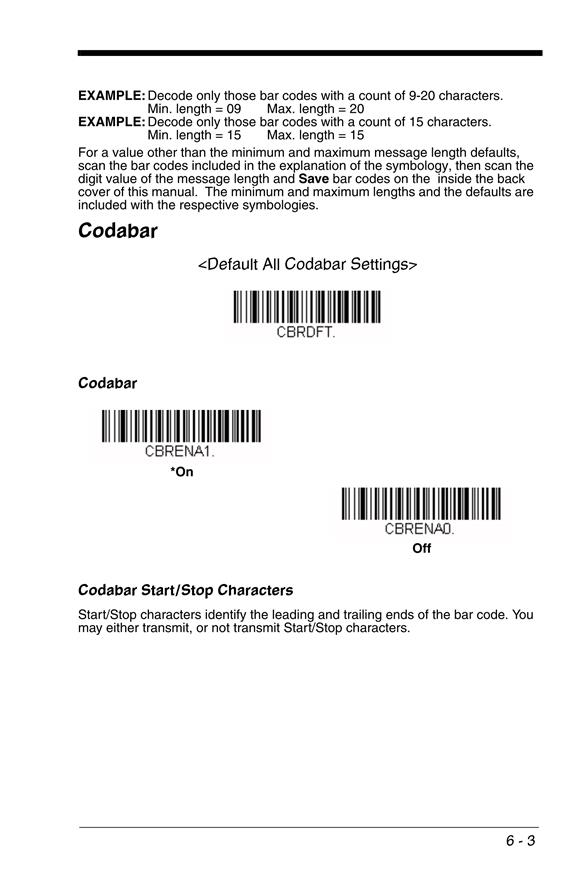 EXAMPLE: Decode only those bar codes with a count of 9-20 characters.
Min. length = 09 Max. length = 20
EXAMPLE: Decode only those bar codes with a count of 15 characters.
Min. length = 15 Max. length = 15

For a value other than the minimum and maximum message length defaults, scan the bar codes included in the explanation of the symbology, then scan the digit value of the message length and Save bar codes on the inside the back cover of this manual. The minimum and maximum lengths and the defaults are included with the respective symbologies.

Codabar

<Default All Codabar Settings>

CBRDFT.

Codabar

CBRENA1.
*On

CBRENA0.
Off

Codabar Start/Stop Characters

Start/Stop characters identify the leading and trailing ends of the bar code. You may either transmit, or not transmit Start/Stop characters.

6 - 3